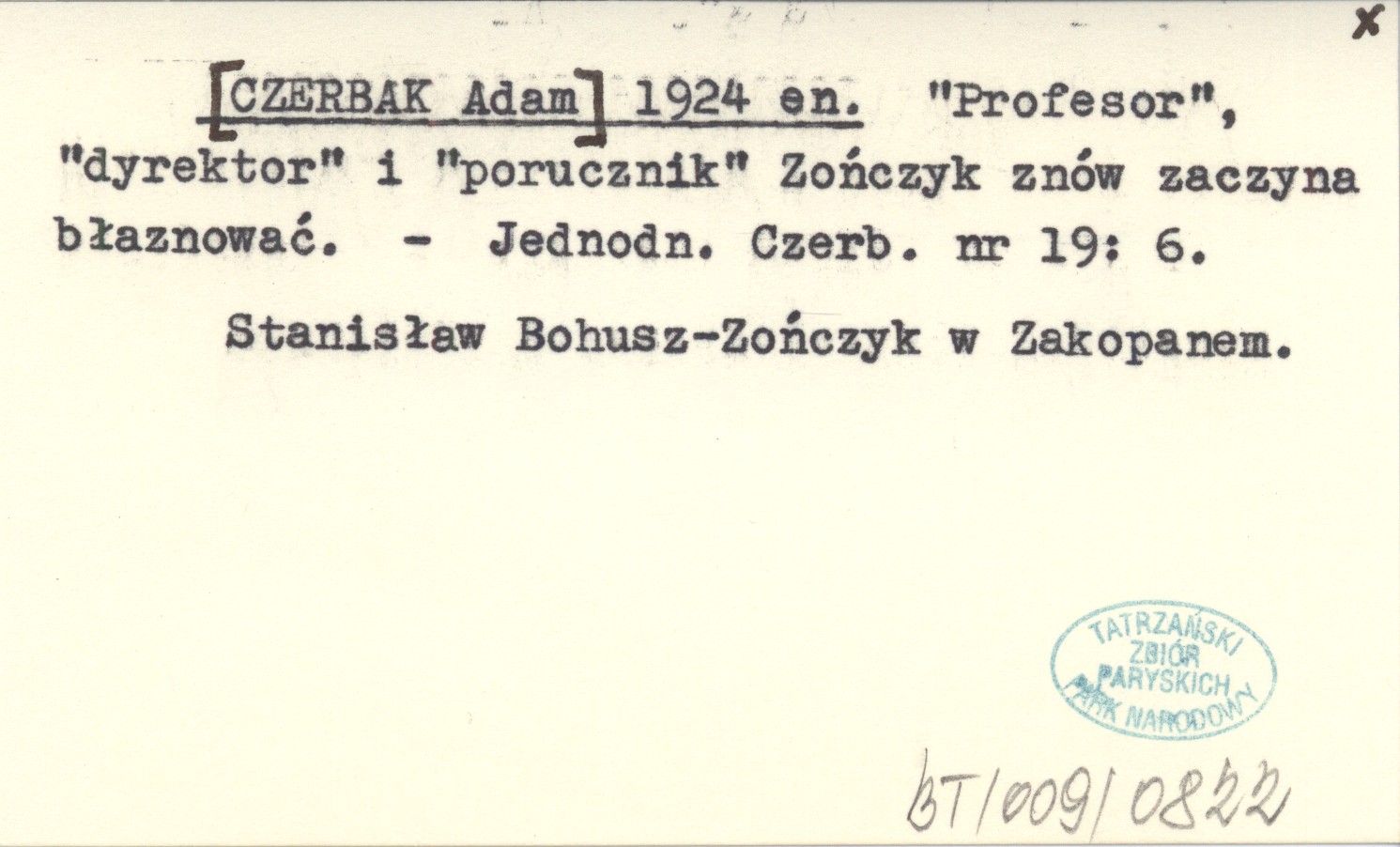 x

[CZERBAK Adam] 1924 en. "Profesor", "dyrektor" i "porucznik" Zończyk znów zaczyna błaznować. - Jednodn. Czerb. nr 19: 6.

Stanisław Bohusz-Zończyk w Zakopanem.

TATRZAŃSKI ZBIÓR PARYSKICH PARK NARODOWY

BT/009/0822